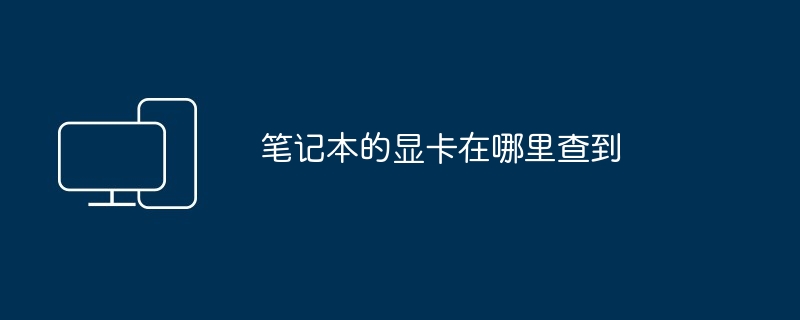 笔记本的显卡在哪里查到